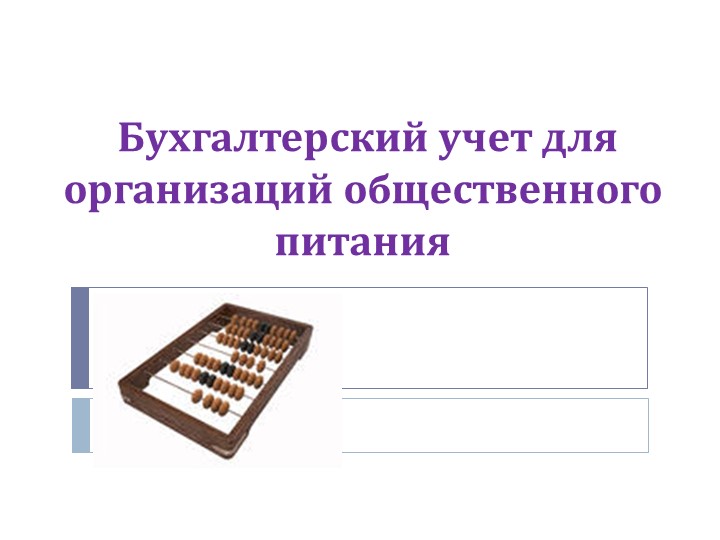 Бухгалтерский учет для организаций общественного питания